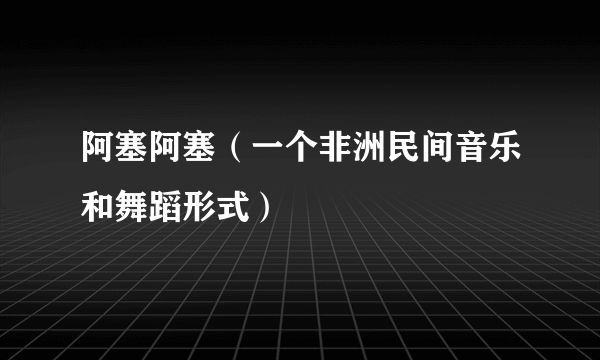 阿塞阿塞（一个非洲民间音乐和舞蹈形式）